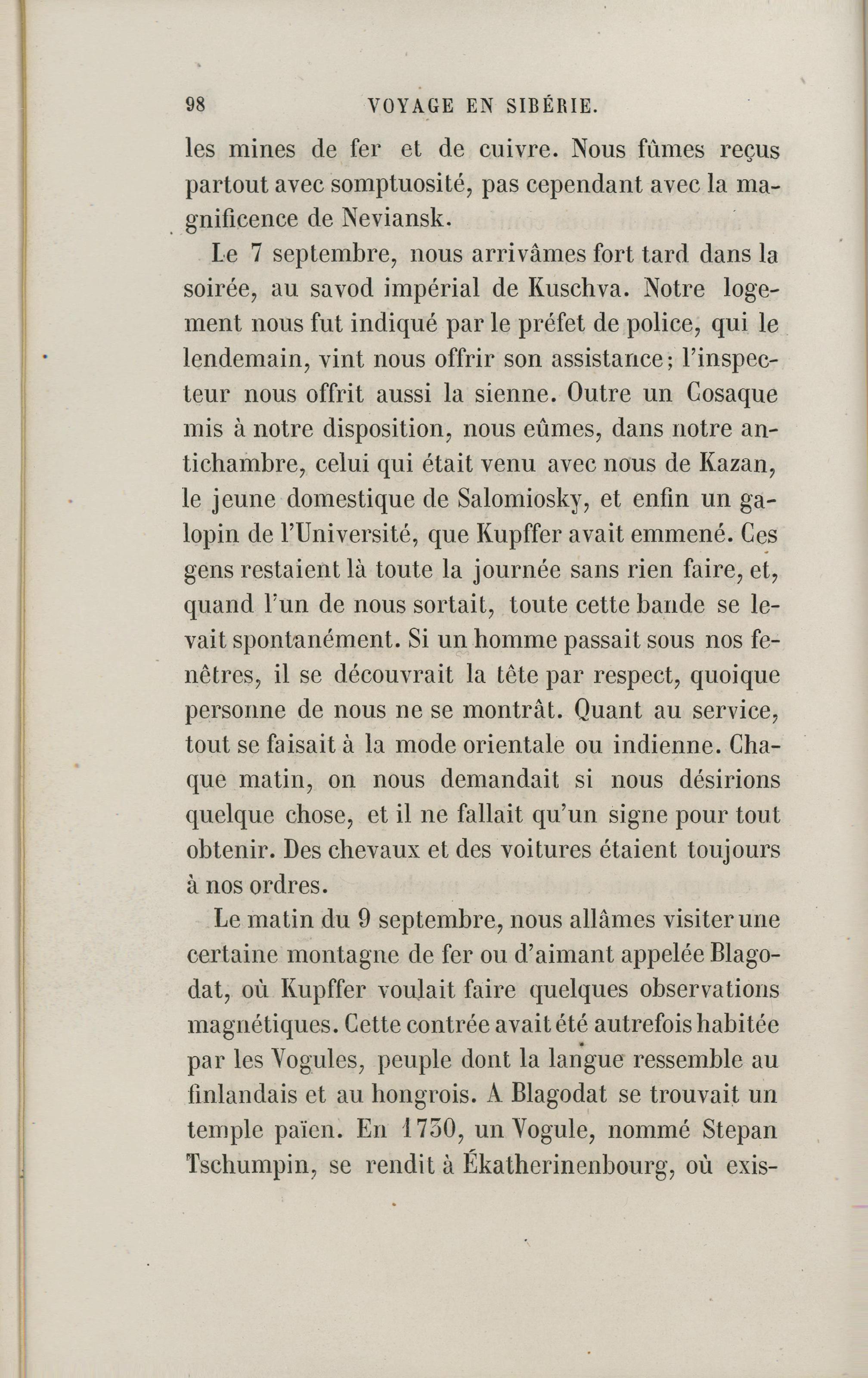 98 VOYAGE EN SIBÉRIE.

les mines de fer et de cuivre. Nous fûmes reçus partout avec somptuosité, pas cependant avec la magnificence de Neviansk.

Le 7 septembre, nous arrivâmes fort tard dans la soirée, au savod impérial de Kuschva. Notre logement nous fut indiqué par le préfet de police, qui le lendemain, vint nous offrir son assistance; l'inspecteur nous offrit aussi la sienne. Outre un Cosaque mis à notre disposition, nous eûmes, dans notre antichambre, celui qui était venu avec nous de Kazan, le jeune domestique de Salomiosky, et enfin un galopin de l'Université, que Kupffer avait emmené. Ces gens restaient là toute la journée sans rien faire, et, quand l'un de nous sortait, toute cette bande se levait spontanément. Si un homme passait sous nos fenêtres, il se découvrait la tête par respect, quoique personne de nous ne se montrât. Quant au service, tout se faisait à la mode orientale ou indienne. Chaque matin, on nous demandait si nous désirions quelque chose, et il ne fallait qu'un signe pour tout obtenir. Des chevaux et des voitures étaient toujours à nos ordres.

Le matin du 9 septembre, nous allâmes visiter une certaine montagne de fer ou d'aimant appelée Blagodat, où Kupffer voulait faire quelques observations magnétiques. Cette contrée avait été autrefois habitée par les Vogules, peuple dont la langue ressemble au finlandais et au hongrois. A Blagodat se trouvait un temple païen. En 1730, un Vogule, nommé Stepan Tschumpin, se rendit à Ékatherinenbourg, où exis-